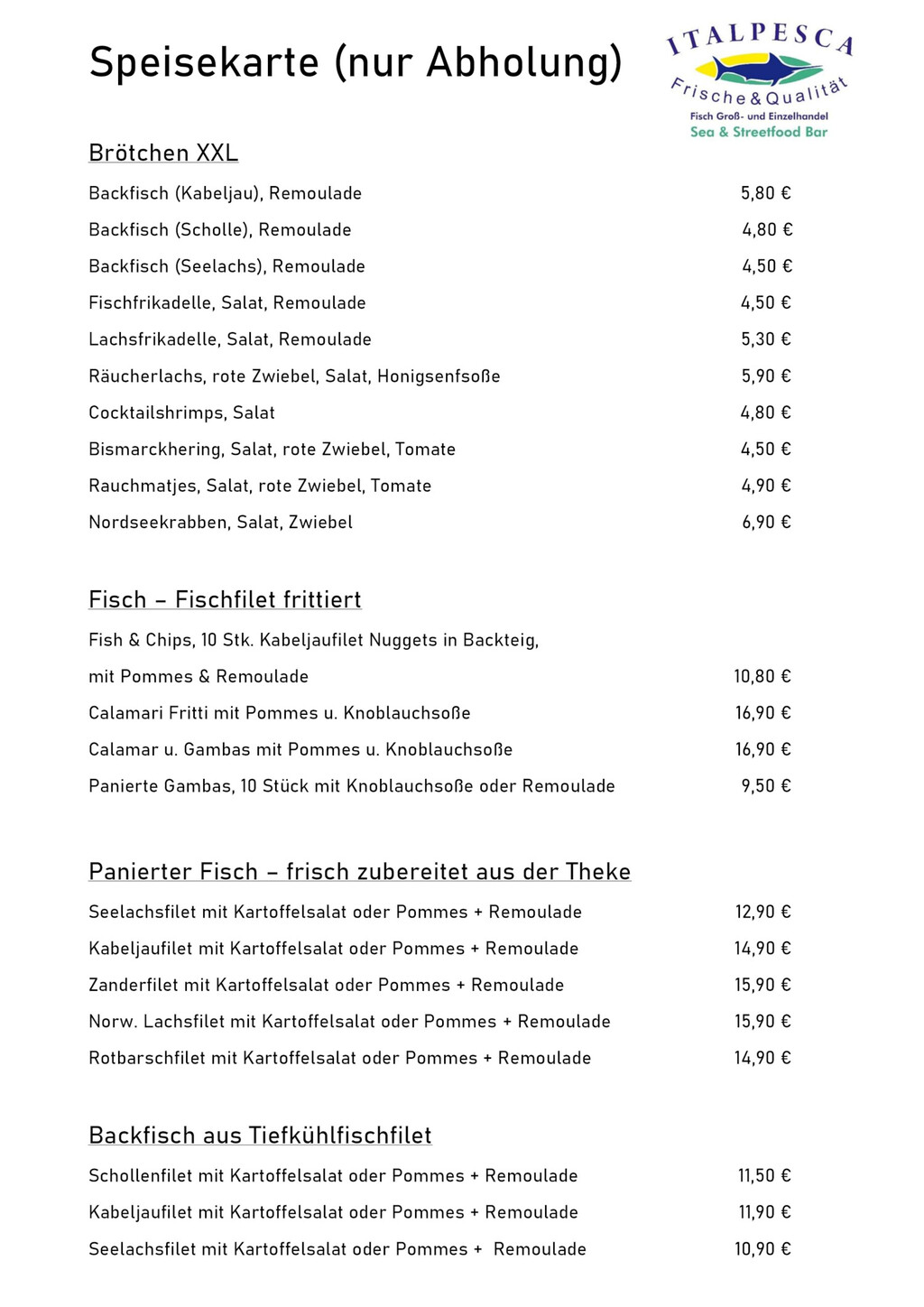 Speisekarte (nur Abholung)

ITALPESCA
Frische & Qualität
Fisch Groß- und Einzelhandel
Sea & Streetfood Bar

Brötchen XXL

| | |
|---|---|
| Backfisch (Kabeljau), Remoulade | 5,80 € |
| Backfisch (Scholle), Remoulade | 4,80 € |
| Backfisch (Seelachs), Remoulade | 4,50 € |
| Fischfrikadelle, Salat, Remoulade | 4,50 € |
| Lachsfrikadelle, Salat, Remoulade | 5,30 € |
| Räucherlachs, rote Zwiebel, Salat, Honigsenfsoße | 5,90 € |
| Cocktailshrimps, Salat | 4,80 € |
| Bismarckhering, Salat, rote Zwiebel, Tomate | 4,50 € |
| Rauchmatjes, Salat, rote Zwiebel, Tomate | 4,90 € |
| Nordseekrabben, Salat, Zwiebel | 6,90 € |

Fisch – Fischfilet frittiert

| | |
|---|---|
| Fish & Chips, 10 Stk. Kabeljaufilet Nuggets in Backteig, mit Pommes & Remoulade | 10,80 € |
| Calamari Fritti mit Pommes u. Knoblauchsoße | 16,90 € |
| Calamar u. Gambas mit Pommes u. Knoblauchsoße | 16,90 € |
| Panierte Gambas, 10 Stück mit Knoblauchsoße oder Remoulade | 9,50 € |

Panierter Fisch – frisch zubereitet aus der Theke

| | |
|---|---|
| Seelachsfilet mit Kartoffelsalat oder Pommes + Remoulade | 12,90 € |
| Kabeljaufilet mit Kartoffelsalat oder Pommes + Remoulade | 14,90 € |
| Zanderfilet mit Kartoffelsalat oder Pommes + Remoulade | 15,90 € |
| Norw. Lachsfilet mit Kartoffelsalat oder Pommes + Remoulade | 15,90 € |
| Rotbarschfilet mit Kartoffelsalat oder Pommes + Remoulade | 14,90 € |

Backfisch aus Tiefkühlfischfilet

| | |
|---|---|
| Schollenfilet mit Kartoffelsalat oder Pommes + Remoulade | 11,50 € |
| Kabeljaufilet mit Kartoffelsalat oder Pommes + Remoulade | 11,90 € |
| Seelachsfilet mit Kartoffelsalat oder Pommes + Remoulade | 10,90 € |